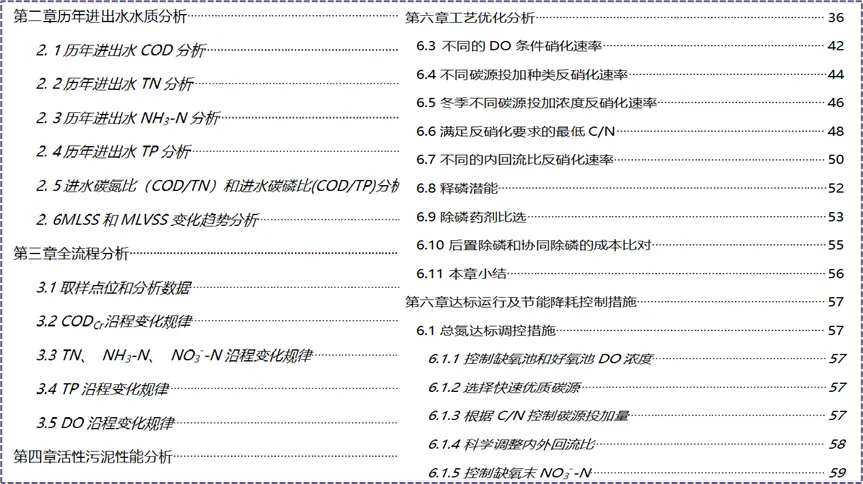 第二章历年进出水水质分析

2. 1 历年进出水 COD 分析

2. 2 历年进出水 TN 分析

2. 3 历年进出水 $NH_3$-N 分析

2. 4 历年进出水 TP 分析

2. 5 进水碳氮比（COD/TN）和进水碳磷比(COD/TP)分析

2. 6MLSS 和 MLVSS 变化趋势分析

第三章全流程分析

3.1 取样点位和分析数据

3.2 $COD_{Cr}$ 沿程变化规律

3.3 TN、 $NH_3$-N、 $NO_3^-$-N 沿程变化规律

3.4 TP 沿程变化规律

3.5 DO 沿程变化规律

第四章活性污泥性能分析

第六章工艺优化分析 36

6.3 不同的 DO 条件硝化速率 42

6.4 不同碳源投加种类反硝化速率 44

6.5 冬季不同碳源投加浓度反硝化速率 46

6.6 满足反硝化要求的最低 C/N 48

6.7 不同的内回流比反硝化速率 50

6.8 释磷潜能 52

6.9 除磷药剂比选 53

6.10 后置除磷和协同除磷的成本比对 55

6.11 本章小结 56

第六章达标运行及节能降耗控制措施 57

6.1 总氮达标调控措施 57

6.1.1 控制缺氧池和好氧池 DO 浓度 57

6.1.2 选择快速优质碳源 57

6.1.3 根据 C/N 控制碳源投加量 57

6.1.4 科学调整内外回流比 58

6.1.5 控制缺氧末 $NO_3^-$-N 59